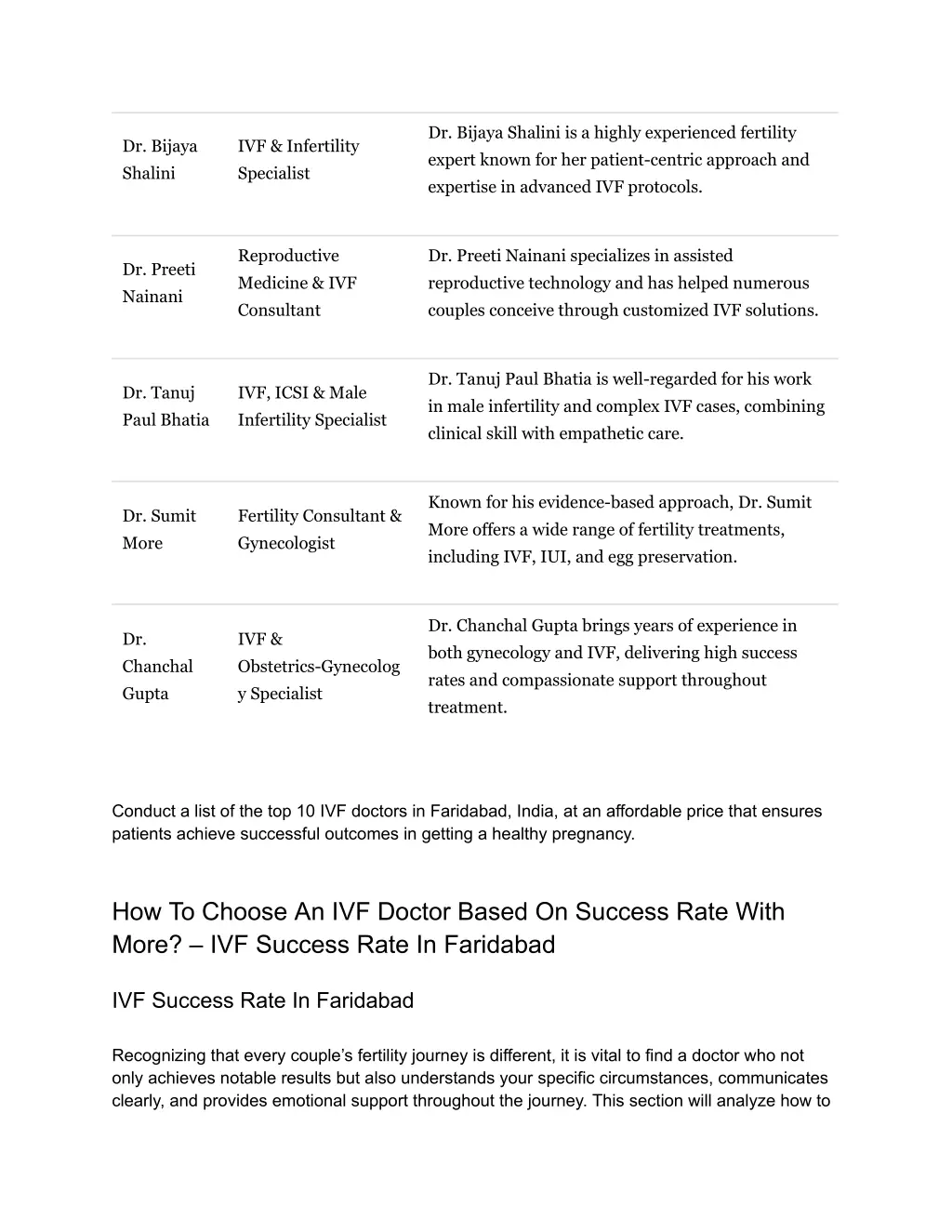 | | | |
|---|---|---|
| Dr. Bijaya Shalini | IVF & Infertility Specialist | Dr. Bijaya Shalini is a highly experienced fertility expert known for her patient-centric approach and expertise in advanced IVF protocols. |
| Dr. Preeti Nainani | Reproductive Medicine & IVF Consultant | Dr. Preeti Nainani specializes in assisted reproductive technology and has helped numerous couples conceive through customized IVF solutions. |
| Dr. Tanuj Paul Bhatia | IVF, ICSI & Male Infertility Specialist | Dr. Tanuj Paul Bhatia is well-regarded for his work in male infertility and complex IVF cases, combining clinical skill with empathetic care. |
| Dr. Sumit More | Fertility Consultant & Gynecologist | Known for his evidence-based approach, Dr. Sumit More offers a wide range of fertility treatments, including IVF, IUI, and egg preservation. |
| Dr. Chanchal Gupta | IVF & Obstetrics-Gynecology Specialist | Dr. Chanchal Gupta brings years of experience in both gynecology and IVF, delivering high success rates and compassionate support throughout treatment. |

Conduct a list of the top 10 IVF doctors in Faridabad, India, at an affordable price that ensures patients achieve successful outcomes in getting a healthy pregnancy.

How To Choose An IVF Doctor Based On Success Rate With More? – IVF Success Rate In Faridabad

IVF Success Rate In Faridabad

Recognizing that every couple’s fertility journey is different, it is vital to find a doctor who not only achieves notable results but also understands your specific circumstances, communicates clearly, and provides emotional support throughout the journey. This section will analyze how to